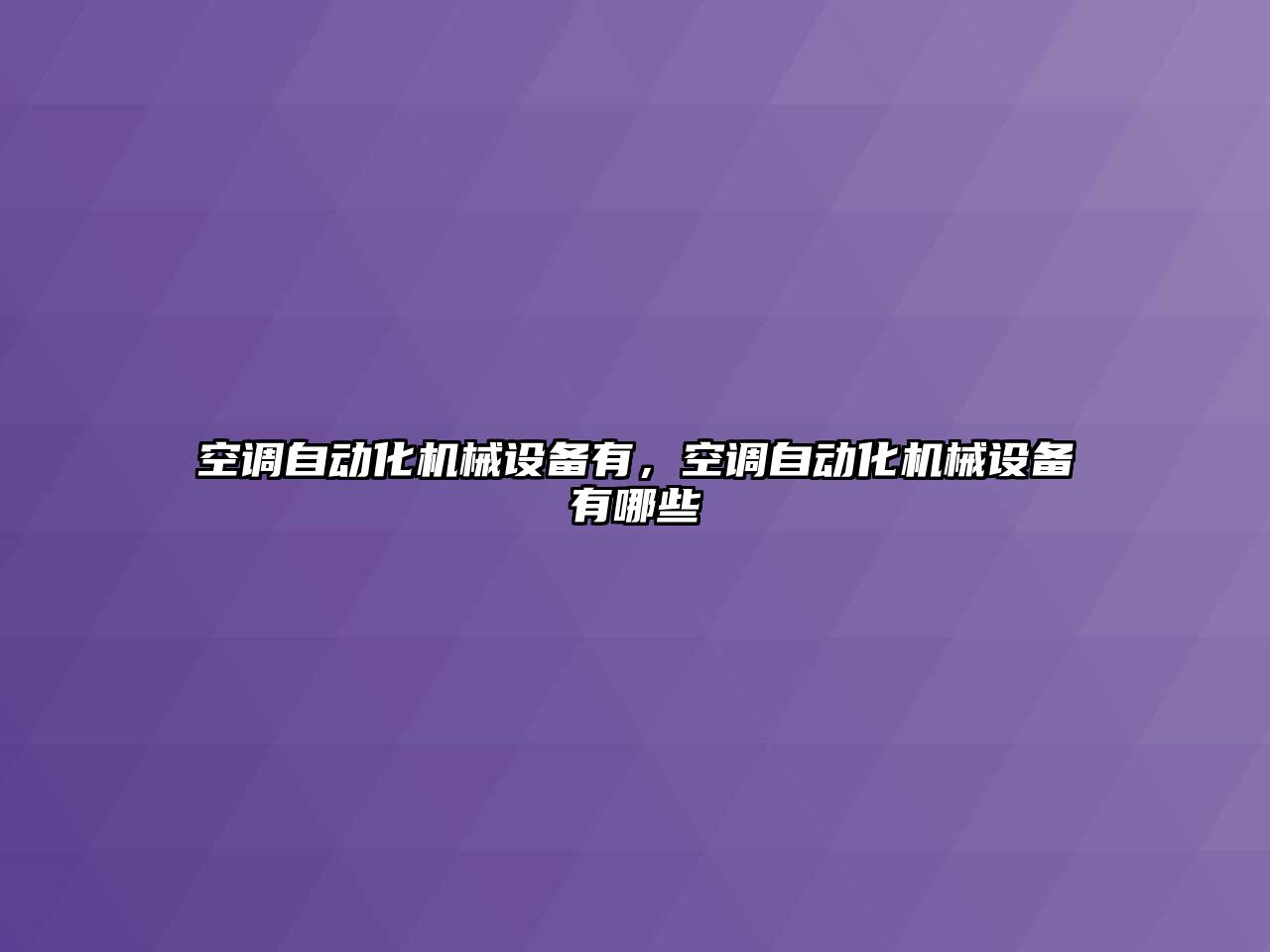 空调自动化机械设备有，空调自动化机械设备有哪些